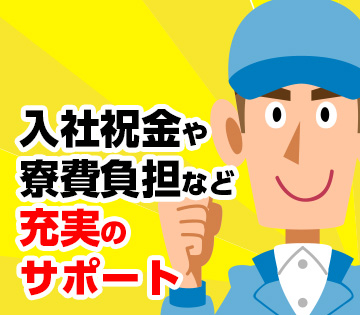 入社祝金や
寮費負担など
充実の
サポート